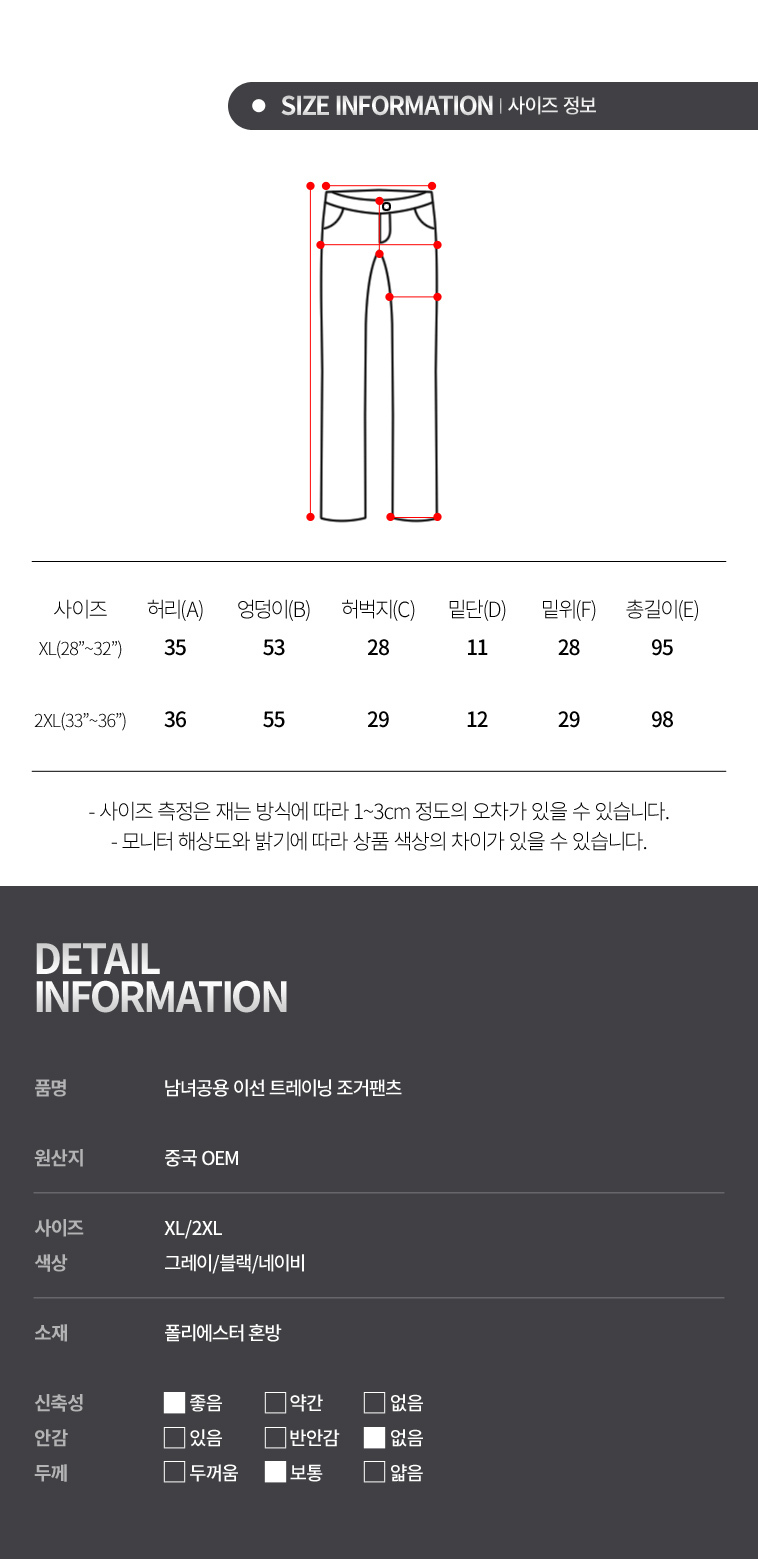 • SIZE INFORMATION | 사이즈 정보

| 사이즈 | 허리(A) | 엉덩이(B) | 허벅지(C) | 밑단(D) | 밑위(F) | 총길이(E) |
|---|---|---|---|---|---|---|
| XL(28"~32") | 35 | 53 | 28 | 11 | 28 | 95 |
| 2XL(33"~36") | 36 | 55 | 29 | 12 | 29 | 98 |

- 사이즈 측정은 재는 방식에 따라 1~3cm 정도의 오차가 있을 수 있습니다.
- 모니터 해상도와 밝기에 따라 상품 색상의 차이가 있을 수 있습니다.

DETAIL INFORMATION

품명 남녀공용 이선 트레이닝 조거팬츠

원산지 중국 OEM

사이즈 XL/2XL
색상 그레이/블랙/네이비

소재 폴리에스터 혼방

신축성 ☑ 좋음 ☐ 약간 ☐ 없음
안감 ☐ 있음 ☐ 반안감 ☑ 없음
두께 ☐ 두꺼움 ☑ 보통 ☐ 얇음